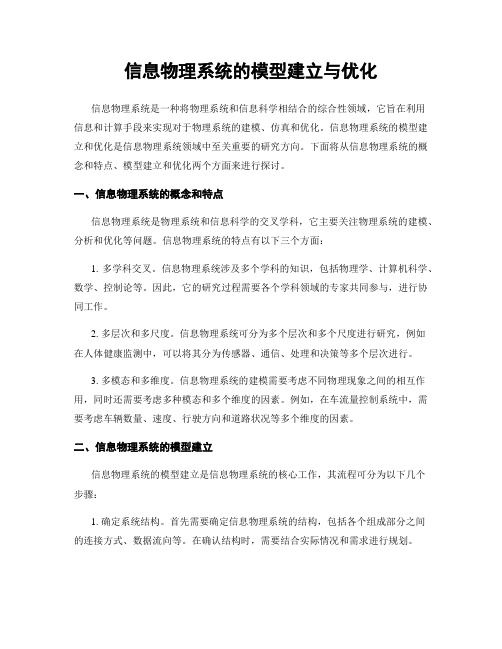 信息物理系统的模型建立与优化

信息物理系统是一种将物理系统和信息科学相结合的综合性领域，它旨在利用信息和计算手段来实现对于物理系统的建模、仿真和优化。信息物理系统的模型建立和优化是信息物理系统领域中至关重要的研究方向。下面将从信息物理系统的概念和特点、模型建立和优化两个方面来进行探讨。

一、信息物理系统的概念和特点

信息物理系统是物理系统和信息科学的交叉学科，它主要关注物理系统的建模、分析和优化等问题。信息物理系统的特点有以下三个方面：

1. 多学科交叉。信息物理系统涉及多个学科的知识，包括物理学、计算机科学、数学、控制论等。因此，它的研究过程需要各个学科领域的专家共同参与，进行协同工作。

2. 多层次和多尺度。信息物理系统可分为多个层次和多个尺度进行研究，例如在人体健康监测中，可以将其分为传感器、通信、处理和决策等多个层次进行。

3. 多模态和多维度。信息物理系统的建模需要考虑不同物理现象之间的相互作用，同时还需要考虑多种模态和多个维度的因素。例如，在车流量控制系统中，需要考虑车辆数量、速度、行驶方向和道路状况等多个维度的因素。

二、信息物理系统的模型建立

信息物理系统的模型建立是信息物理系统的核心工作，其流程可分为以下几个步骤：

1. 确定系统结构。首先需要确定信息物理系统的结构，包括各个组成部分之间的连接方式、数据流向等。在确认结构时，需要结合实际情况和需求进行规划。